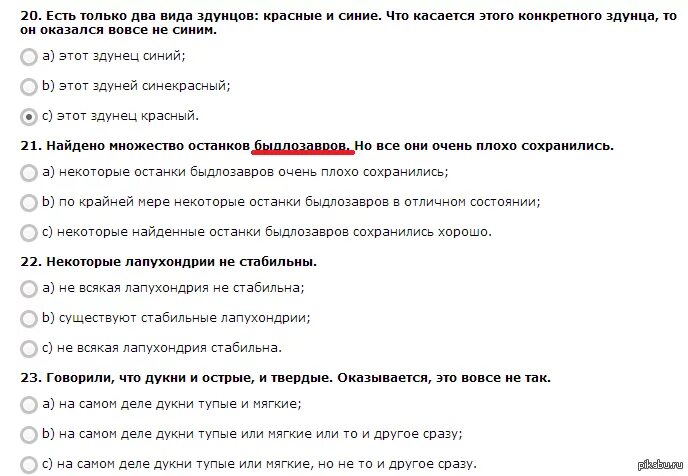 20. Есть только два вида здунцов: красные и синие. Что касается этого конкретного здунца, то он оказался вовсе не синим.

a) этот здунец синий;

b) этот здуней синекрасный;

c) этот здунец красный.

21. Найдено множество останков быдлозавров. Но все они очень плохо сохранились.

a) некоторые останки быдлозавров очень плохо сохранились;

b) по крайней мере некоторые останки быдлозавров в отличном состоянии;

c) некоторые найденные останки быдлозавров сохранились хорошо.

22. Некоторые лапухондрии не стабильны.

a) не всякая лапухондрия не стабильна;

b) существуют стабильные лапухондрии;

c) не всякая лапухондрия стабильна.

23. Говорили, что дукни и острые, и твердые. Оказывается, это вовсе не так.

a) на самом деле дукни тупые и мягкие;

b) на самом деле дукни тупые или мягкие или то и другое сразу;

c) на самом деле дукни тупые или мягкие, но не то и другое сразу.

pikabu.ru